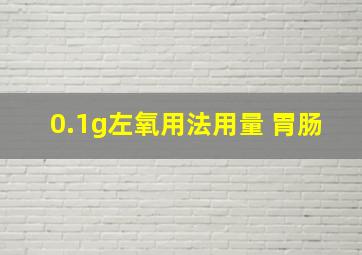 0.1g左氧用法用量 胃肠